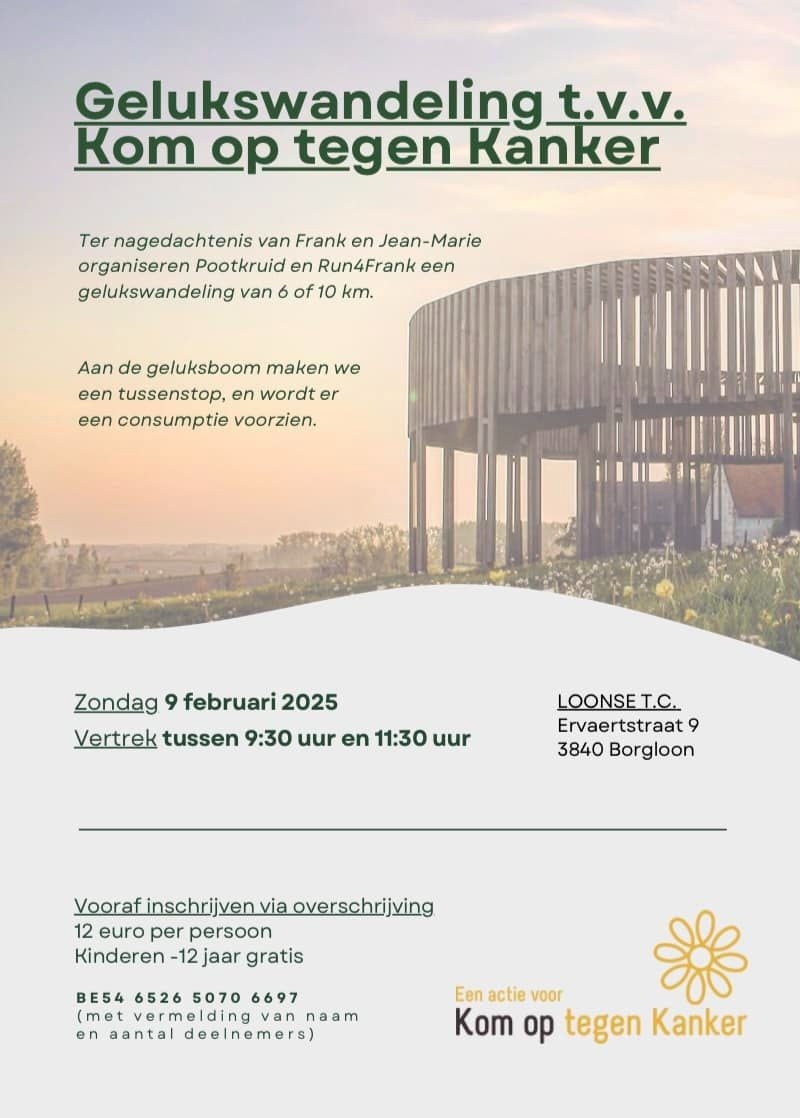 Gelukswandeling t.v.v. Kom op tegen Kanker

Ter nagedachtenis van Frank en Jean-Marie organiseren Pootkruid en Run4Frank een gelukswandeling van 6 of 10 km.

Aan de geluksboom maken we een tussenstop, en wordt er een consumptie voorzien.

Zondag 9 februari 2025
Vertrek tussen 9:30 uur en 11:30 uur

LOONSE T.C.
Ervaertstraat 9
3840 Borgloon

Vooraf inschrijven via overschrijving
12 euro per persoon
Kinderen -12 jaar gratis

BE54 6526 5070 6697
(met vermelding van naam en aantal deelnemers)

Een actie voor
Kom op tegen Kanker